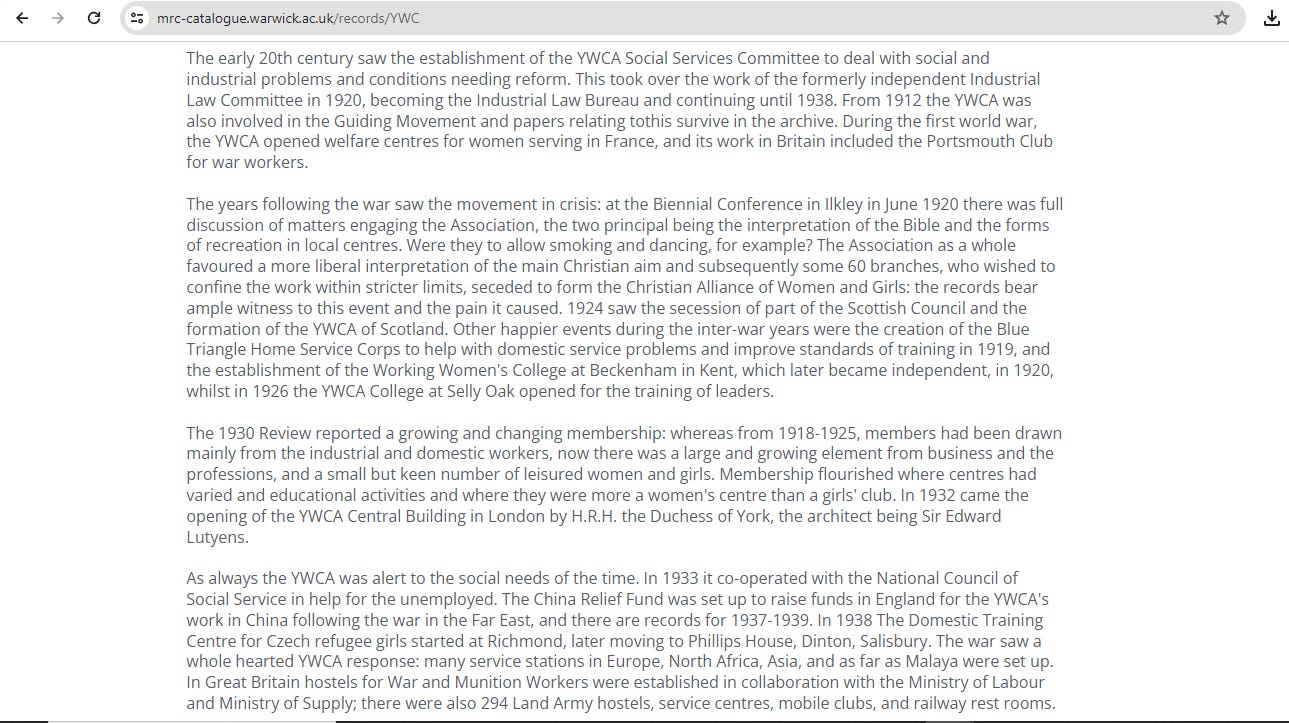 mrc-catalogue.warwick.ac.uk/records/YWC

The early 20th century saw the establishment of the YWCA Social Services Committee to deal with social and industrial problems and conditions needing reform. This took over the work of the formerly independent Industrial Law Committee in 1920, becoming the Industrial Law Bureau and continuing until 1938. From 1912 the YWCA was also involved in the Guiding Movement and papers relating tothis survive in the archive. During the first world war, the YWCA opened welfare centres for women serving in France, and its work in Britain included the Portsmouth Club for war workers.

The years following the war saw the movement in crisis: at the Biennial Conference in Ilkley in June 1920 there was full discussion of matters engaging the Association, the two principal being the interpretation of the Bible and the forms of recreation in local centres. Were they to allow smoking and dancing, for example? The Association as a whole favoured a more liberal interpretation of the main Christian aim and subsequently some 60 branches, who wished to confine the work within stricter limits, seceded to form the Christian Alliance of Women and Girls: the records bear ample witness to this event and the pain it caused. 1924 saw the secession of part of the Scottish Council and the formation of the YWCA of Scotland. Other happier events during the inter-war years were the creation of the Blue Triangle Home Service Corps to help with domestic service problems and improve standards of training in 1919, and the establishment of the Working Women's College at Beckenham in Kent, which later became independent, in 1920, whilst in 1926 the YWCA College at Selly Oak opened for the training of leaders.

The 1930 Review reported a growing and changing membership: whereas from 1918-1925, members had been drawn mainly from the industrial and domestic workers, now there was a large and growing element from business and the professions, and a small but keen number of leisured women and girls. Membership flourished where centres had varied and educational activities and where they were more a women's centre than a girls' club. In 1932 came the opening of the YWCA Central Building in London by H.R.H. the Duchess of York, the architect being Sir Edward Lutyens.

As always the YWCA was alert to the social needs of the time. In 1933 it co-operated with the National Council of Social Service in help for the unemployed. The China Relief Fund was set up to raise funds in England for the YWCA's work in China following the war in the Far East, and there are records for 1937-1939. In 1938 The Domestic Training Centre for Czech refugee girls started at Richmond, later moving to Phillips House, Dinton, Salisbury. The war saw a whole hearted YWCA response: many service stations in Europe, North Africa, Asia, and as far as Malaya were set up. In Great Britain hostels for War and Munition Workers were established in collaboration with the Ministry of Labour and Ministry of Supply; there were also 294 Land Army hostels, service centres, mobile clubs, and railway rest rooms.